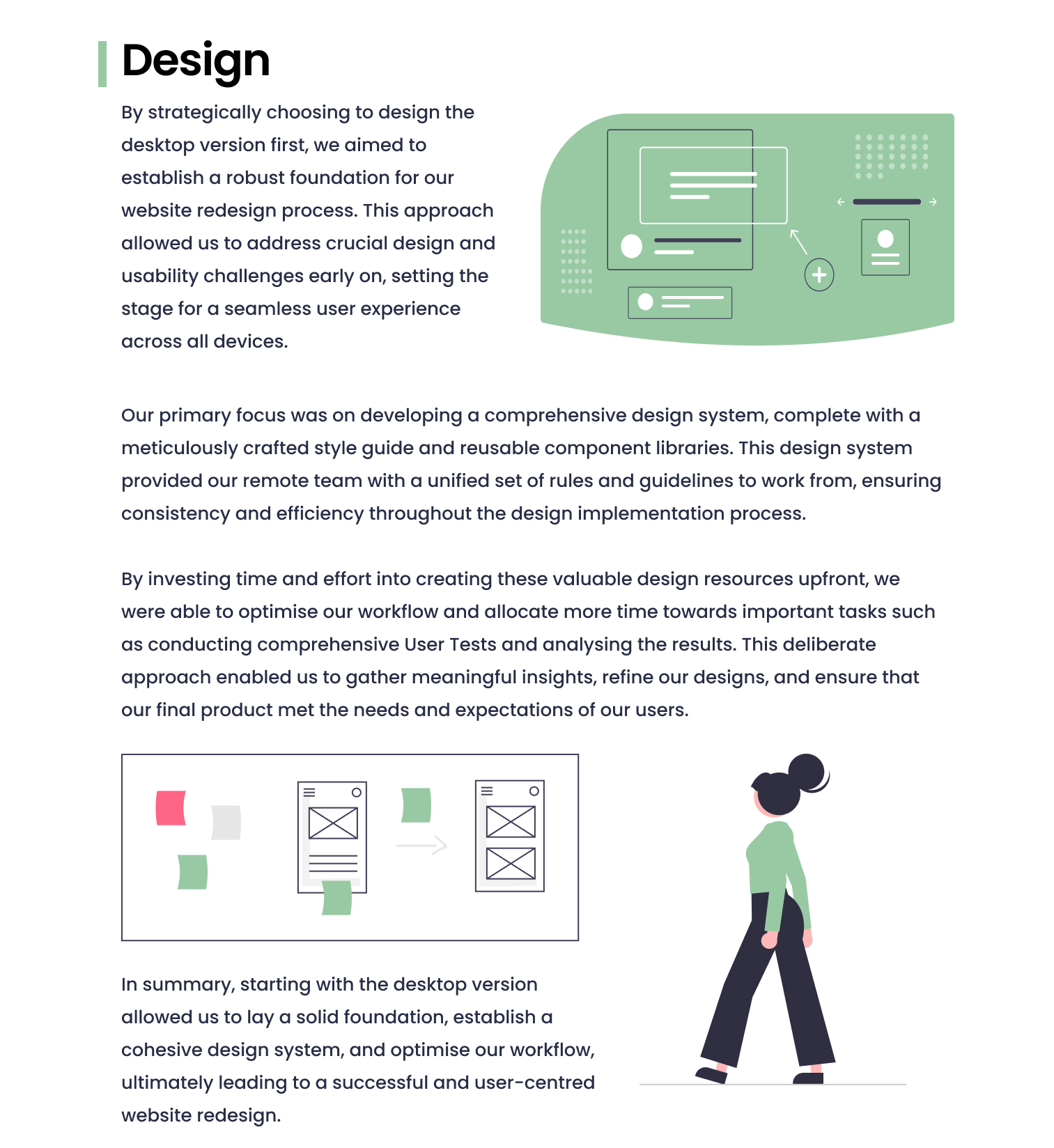 Design

By strategically choosing to design the desktop version first, we aimed to establish a robust foundation for our website redesign process. This approach allowed us to address crucial design and usability challenges early on, setting the stage for a seamless user experience across all devices.

Our primary focus was on developing a comprehensive design system, complete with a meticulously crafted style guide and reusable component libraries. This design system provided our remote team with a unified set of rules and guidelines to work from, ensuring consistency and efficiency throughout the design implementation process.

By investing time and effort into creating these valuable design resources upfront, we were able to optimise our workflow and allocate more time towards important tasks such as conducting comprehensive User Tests and analysing the results. This deliberate approach enabled us to gather meaningful insights, refine our designs, and ensure that our final product met the needs and expectations of our users.

In summary, starting with the desktop version allowed us to lay a solid foundation, establish a cohesive design system, and optimise our workflow, ultimately leading to a successful and user-centred website redesign.